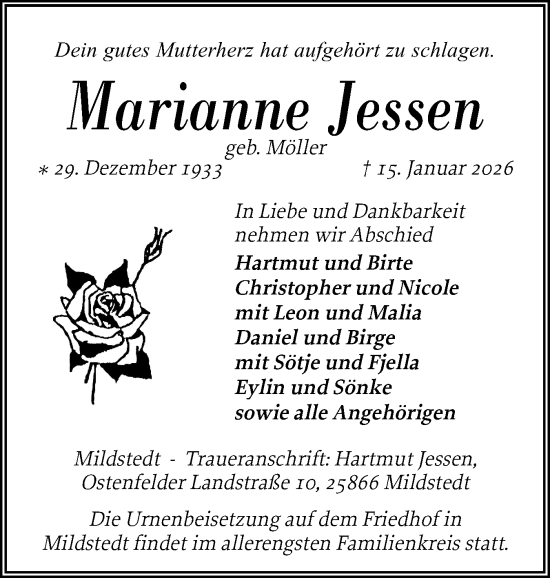 Dein gutes Mutterherz hat aufgehört zu schlagen.

Marianne Jessen

geb. Möller

* 29. Dezember 1933 † 15. Januar 2026

In Liebe und Dankbarkeit nehmen wir Abschied

Hartmut und Birte
Christopher und Nicole
mit Leon und Malia
Daniel und Birge
mit Sötje und Fjella
Eylin und Sönke
sowie alle Angehörigen

Mildstedt - Traueranschrift: Hartmut Jessen, Ostenfelder Landstraße 10, 25866 Mildstedt

Die Urnenbeisetzung auf dem Friedhof in Mildstedt findet im allerengsten Familienkreis statt.